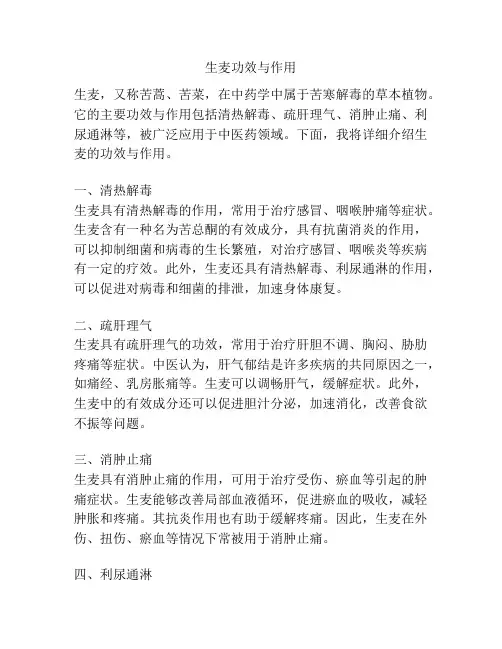 生麦功效与作用

生麦，又称苦蒿、苦菜，在中药学中属于苦寒解毒的草本植物。它的主要功效与作用包括清热解毒、疏肝理气、消肿止痛、利尿通淋等，被广泛应用于中医药领域。下面，我将详细介绍生麦的功效与作用。

一、清热解毒
生麦具有清热解毒的作用，常用于治疗感冒、咽喉肿痛等症状。生麦含有一种名为苦总酮的有效成分，具有抗菌消炎的作用，可以抑制细菌和病毒的生长繁殖，对治疗感冒、咽喉炎等疾病有一定的疗效。此外，生麦还具有清热解毒、利尿通淋的作用，可以促进对病毒和细菌的排泄，加速身体康复。

二、疏肝理气
生麦具有疏肝理气的功效，常用于治疗肝胆不调、胸闷、胁肋疼痛等症状。中医认为，肝气郁结是许多疾病的共同原因之一，如痛经、乳房胀痛等。生麦可以调畅肝气，缓解症状。此外，生麦中的有效成分还可以促进胆汁分泌，加速消化，改善食欲不振等问题。

三、消肿止痛
生麦具有消肿止痛的作用，可用于治疗受伤、瘀血等引起的肿痛症状。生麦能够改善局部血液循环，促进瘀血的吸收，减轻肿胀和疼痛。其抗炎作用也有助于缓解疼痛。因此，生麦在外伤、扭伤、瘀血等情况下常被用于消肿止痛。

四、利尿通淋